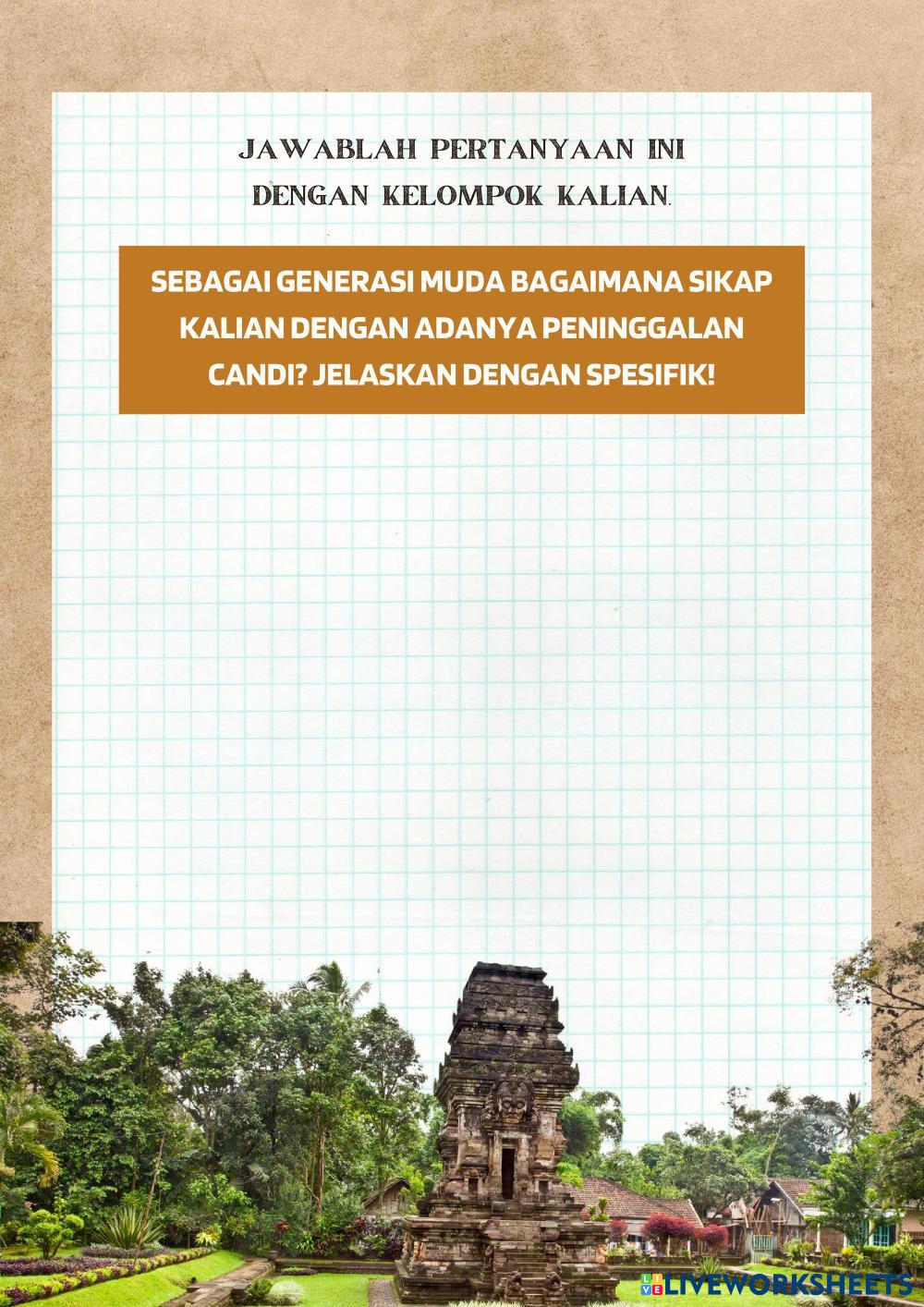 JAWABLAH PERTANYAAN INI DENGAN KELOMPOK KALIAN.

SEBAGAI GENERASI MUDA BAGAIMANA SIKAP KALIAN DENGAN ADANYA PENINGGALAN CANDI? JELASKAN DENGAN SPESIFIK!

LIVEWORKSHEETS